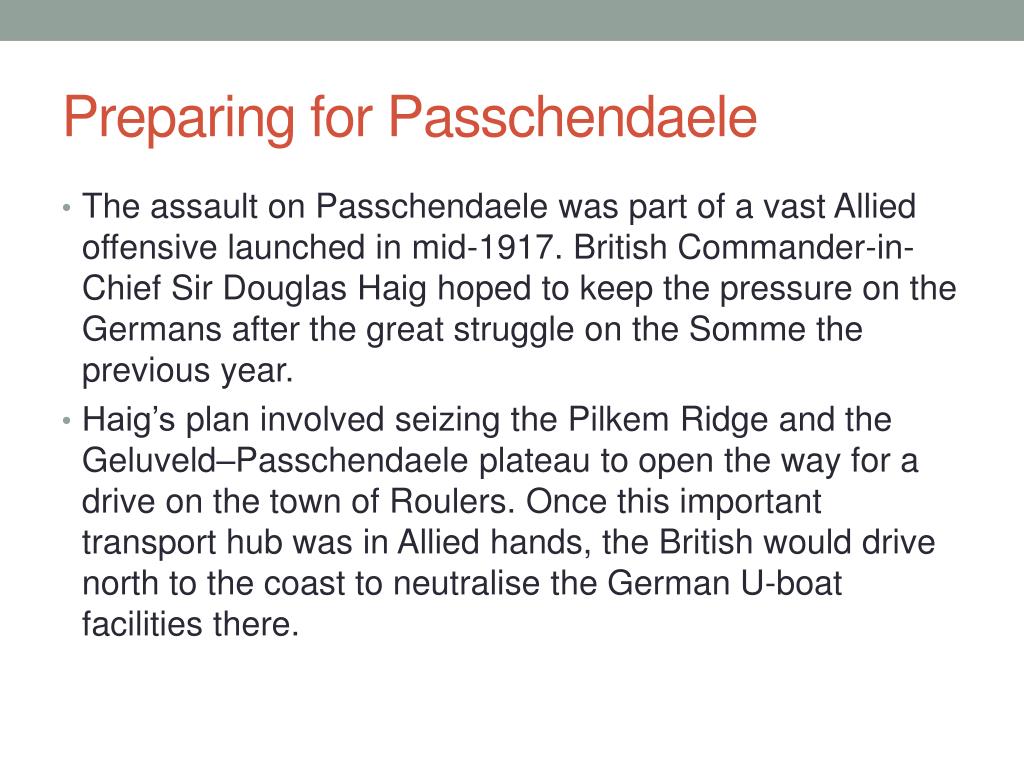 Preparing for Passchendaele

• The assault on Passchendaele was part of a vast Allied offensive launched in mid-1917. British Commander-in-Chief Sir Douglas Haig hoped to keep the pressure on the Germans after the great struggle on the Somme the previous year.

• Haig’s plan involved seizing the Pilkem Ridge and the Geluveld–Passchendaele plateau to open the way for a drive on the town of Roulers. Once this important transport hub was in Allied hands, the British would drive north to the coast to neutralise the German U-boat facilities there.